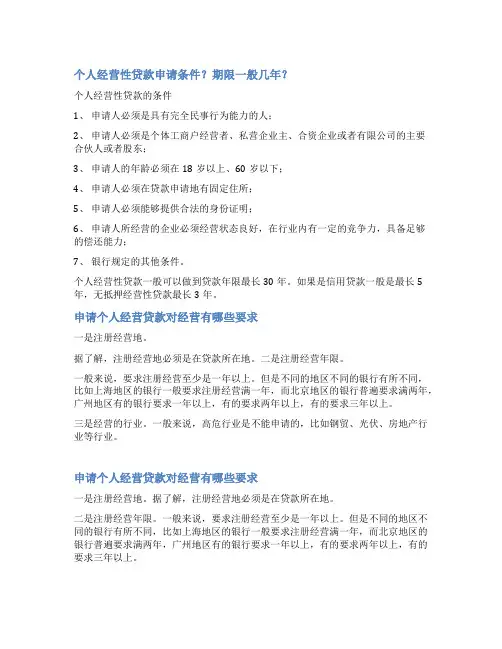 个人经营性贷款申请条件？期限一般几年？

个人经营性贷款的条件

1、 申请人必须是具有完全民事行为能力的人；

2、 申请人必须是个体工商户经营者、私营企业主、合资企业或者有限公司的主要合伙人或者股东；

3、 申请人的年龄必须在 18 岁以上、60 岁以下；

4、 申请人必须在贷款申请地有固定住所；

5、 申请人必须能够提供合法的身份证明；

6、 申请人所经营的企业必须经营状态良好，在行业内有一定的竞争力，具备足够的偿还能力；

7、 银行规定的其他条件。

个人经营性贷款一般可以做到贷款年限最长 30 年。如果是信用贷款一般是最长 5 年，无抵押经营性贷款最长 3 年。

申请个人经营贷款对经营有哪些要求

一是注册经营地。

据了解，注册经营地必须是在贷款所在地。二是注册经营年限。

一般来说，要求注册经营至少是一年以上。但是不同的地区不同的银行有所不同，比如上海地区的银行一般要求注册经营满一年，而北京地区的银行普遍要求满两年，广州地区有的银行要求一年以上，有的要求两年以上，有的要求三年以上。

三是经营的行业。一般来说，高危行业是不能申请的，比如钢贸、光伏、房地产行业等行业。

申请个人经营贷款对经营有哪些要求

一是注册经营地。据了解，注册经营地必须是在贷款所在地。

二是注册经营年限。一般来说，要求注册经营至少是一年以上。但是不同的地区不同的银行有所不同，比如上海地区的银行一般要求注册经营满一年，而北京地区的银行普遍要求满两年，广州地区有的银行要求一年以上，有的要求两年以上，有的要求三年以上。